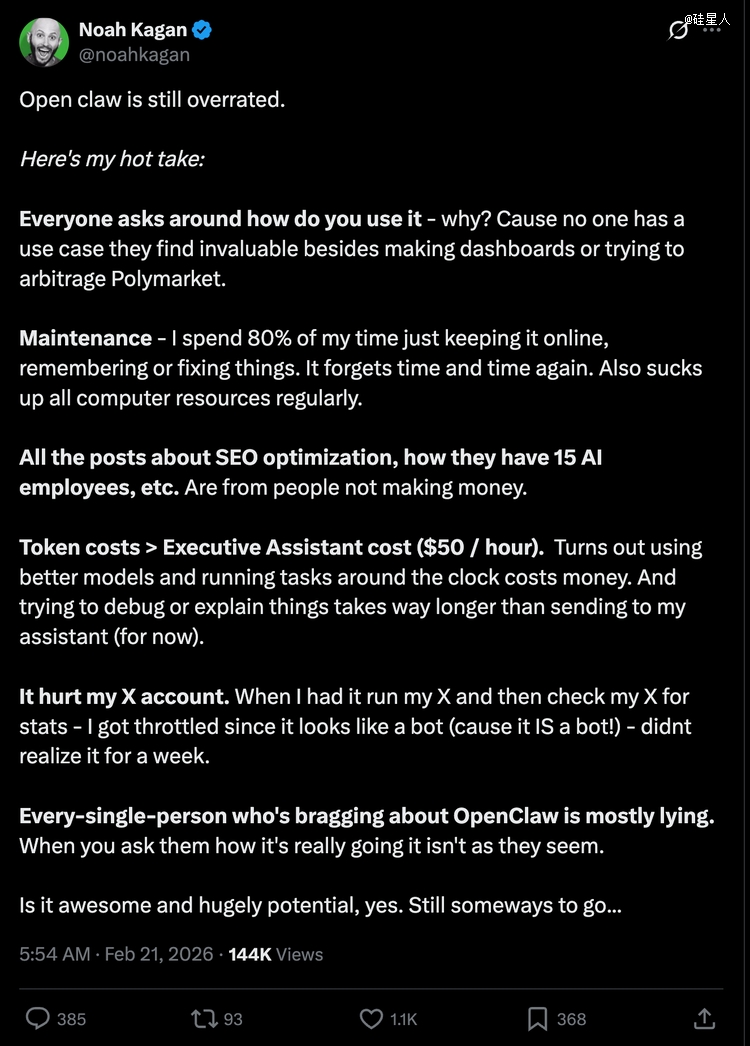 Noah Kagan
@noahkagan

@硅星人

Open claw is still overrated.

Here's my hot take:

Everyone asks around how do you use it - why? Cause no one has a use case they find invaluable besides making dashboards or trying to arbitrage Polymarket.

Maintenance - I spend 80% of my time just keeping it online, remembering or fixing things. It forgets time and time again. Also sucks up all computer resources regularly.

All the posts about SEO optimization, how they have 15 AI employees, etc. Are from people not making money.

Token costs > Executive Assistant cost ($50 / hour). Turns out using better models and running tasks around the clock costs money. And trying to debug or explain things takes way longer than sending to my assistant (for now).

It hurt my X account. When I had it run my X and then check my X for stats - I got throttled since it looks like a bot (cause it IS a bot!) - didnt realize it for a week.

Every-single-person who's bragging about OpenClaw is mostly lying. When you ask them how it's really going it isn't as they seem.

Is it awesome and hugely potential, yes. Still someways to go...

5:54 AM · Feb 21, 2026 · 144K Views

385 93 1.1K 368